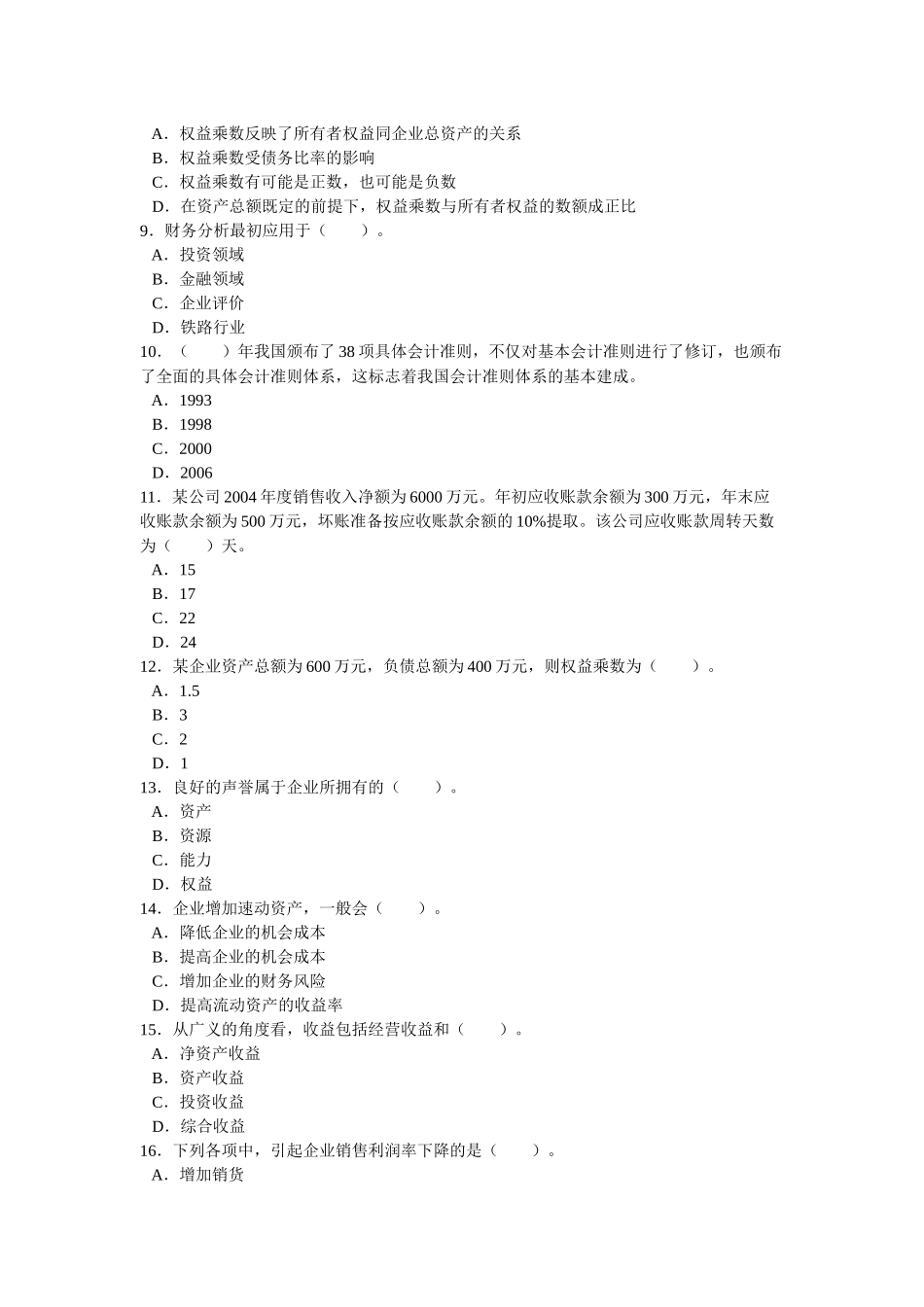 A．权益乘数反映了所有者权益同企业总资产的关系
B．权益乘数受债务比率的影响
C．权益乘数有可能是正数，也可能是负数
D．在资产总额既定的前提下，权益乘数与所有者权益的数额成正比
9．财务分析最初应用于（ ）。
A．投资领域
B．金融领域
C．企业评价
D．铁路行业
10．（ ）年我国颁布了38项具体会计准则，不仅对基本会计准则进行了修订，也颁布了全面的具体会计准则体系，这标志着我国会计准则体系的基本建成。
A．1993
B．1998
C．2000
D．2006
11．某公司2004年度销售收入净额为6000万元。年初应收账款余额为300万元，年末应收账款余额为500万元，坏账准备按应收账款余额的10%提取。该公司应收账款周转天数为（ ）天。
A．15
B．17
C．22
D．24
12．某企业资产总额为600万元，负债总额为400万元，则权益乘数为（ ）。
A．1.5
B．3
C．2
D．1
13．良好的声誉属于企业所拥有的（ ）。
A．资产
B．资源
C．能力
D．权益
14．企业增加速动资产，一般会（ ）。
A．降低企业的机会成本
B．提高企业的机会成本
C．增加企业的财务风险
D．提高流动资产的收益率
15．从广义的角度看，收益包括经营收益和（ ）。
A．净资产收益
B．资产收益
C．投资收益
D．综合收益
16．下列各项中，引起企业销售利润率下降的是（ ）。
A．增加销货